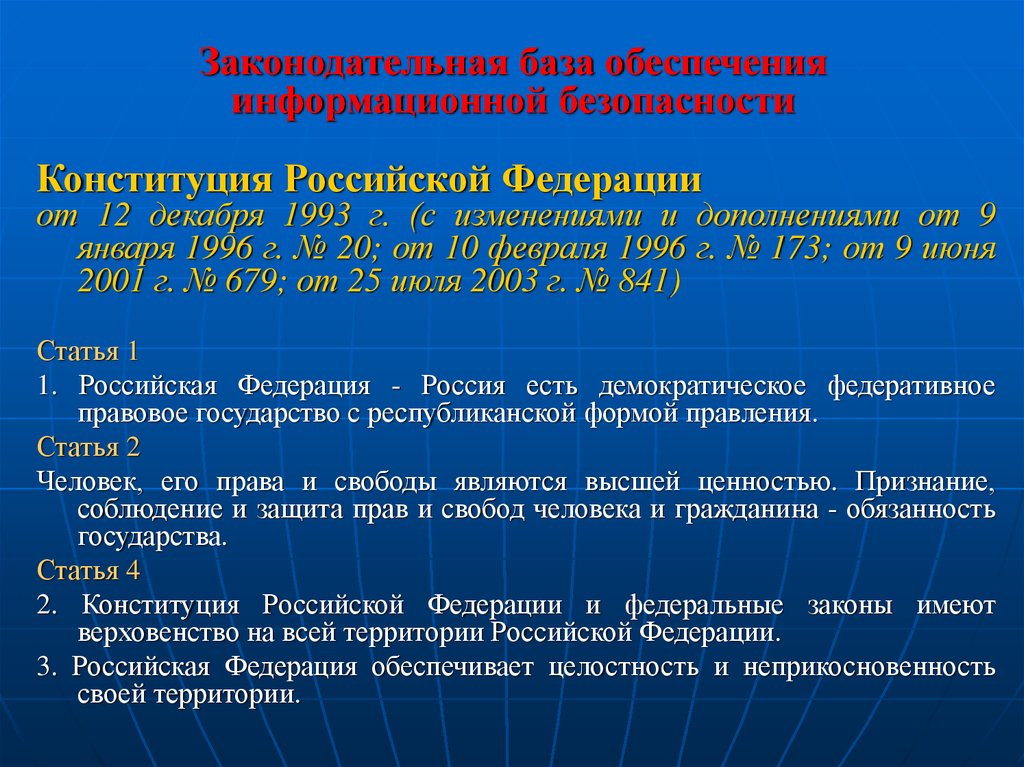 Законодательная база обеспечения информационной безопасности

Конституция Российской Федерации
от 12 декабря 1993 г. (с изменениями и дополнениями от 9 января 1996 г. № 20; от 10 февраля 1996 г. № 173; от 9 июня 2001 г. № 679; от 25 июля 2003 г. № 841)

Статья 1
1. Российская Федерация - Россия есть демократическое федеративное правовое государство с республиканской формой правления.
Статья 2
Человек, его права и свободы являются высшей ценностью. Признание, соблюдение и защита прав и свобод человека и гражданина - обязанность государства.
Статья 4
2. Конституция Российской Федерации и федеральные законы имеют верховенство на всей территории Российской Федерации.
3. Российская Федерация обеспечивает целостность и неприкосновенность своей территории.